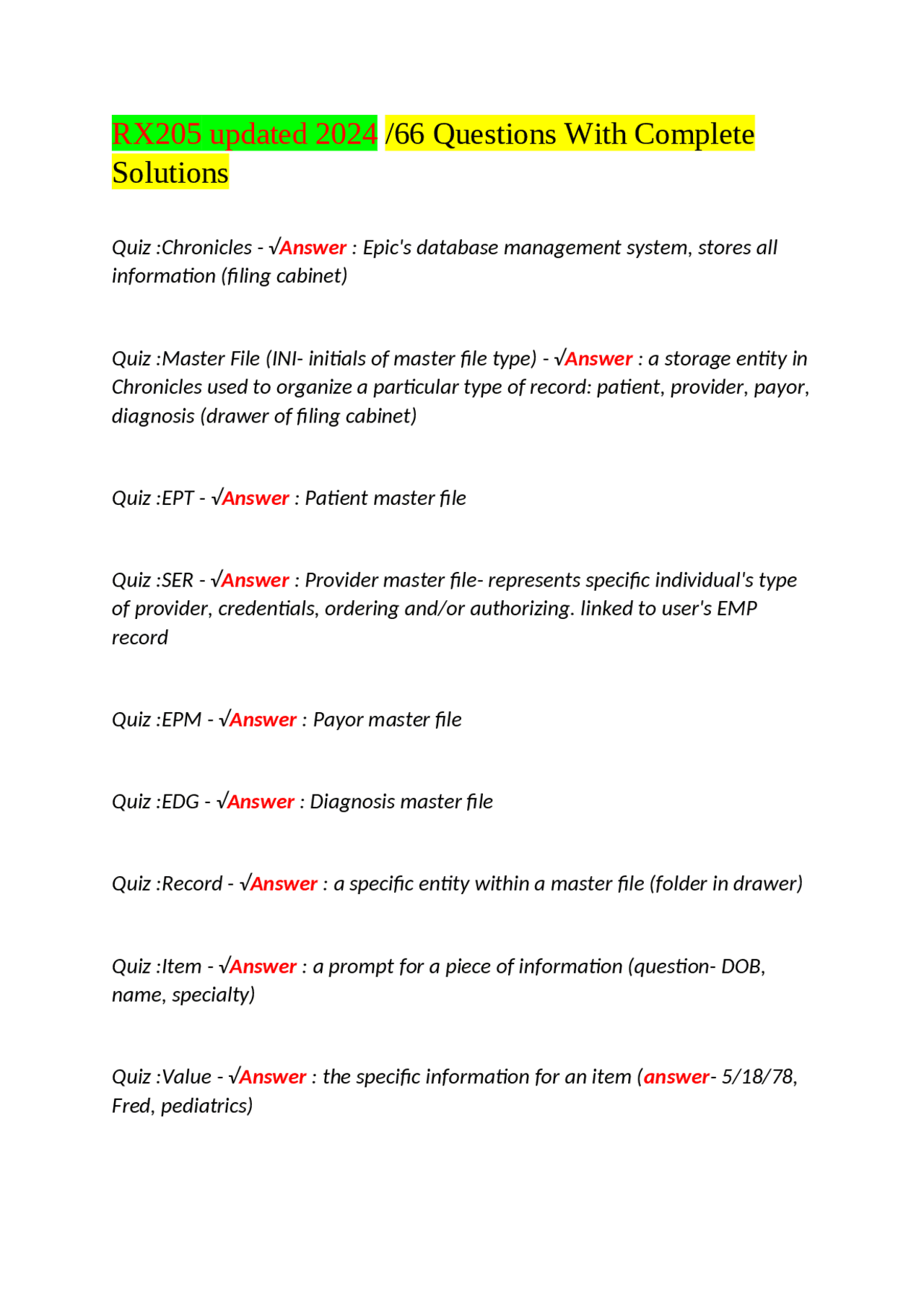 RX205 updated 2024 /66 Questions With Complete Solutions

Quiz :Chronicles - √Answer : Epic's database management system, stores all information (filing cabinet)

Quiz :Master File (INI- initials of master file type) - √Answer : a storage entity in Chronicles used to organize a particular type of record: patient, provider, payor, diagnosis (drawer of filing cabinet)

Quiz :EPT - √Answer : Patient master file

Quiz :SER - √Answer : Provider master file- represents specific individual's type of provider, credentials, ordering and/or authorizing. linked to user's EMP record

Quiz :EPM - √Answer : Payor master file

Quiz :EDG - √Answer : Diagnosis master file

Quiz :Record - √Answer : a specific entity within a master file (folder in drawer)

Quiz :Item - √Answer : a prompt for a piece of information (question- DOB, name, specialty)

Quiz :Value - √Answer : the specific information for an item (answer- 5/18/78, Fred, pediatrics)